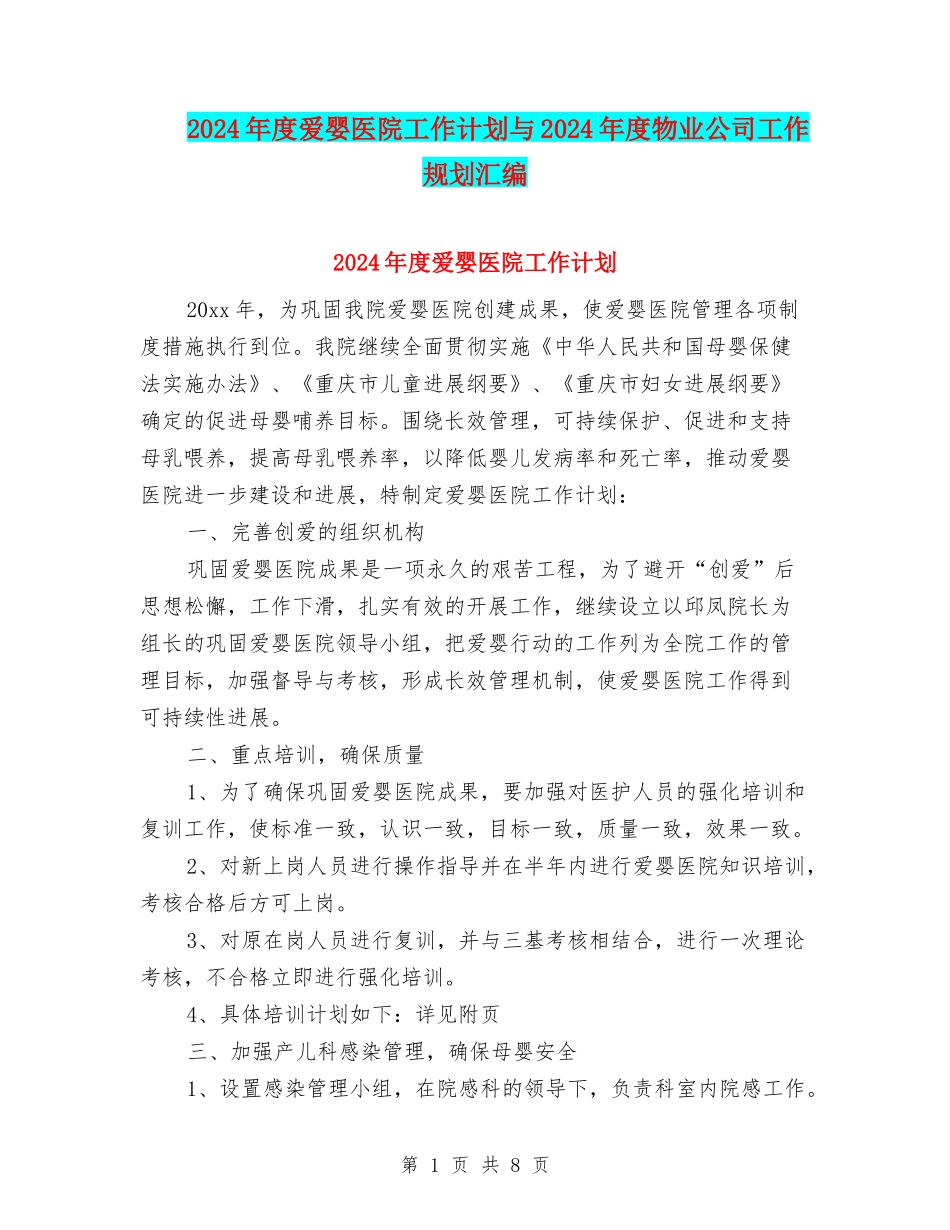 2024年度爱婴医院工作计划与2024年度物业公司工作规划汇编

2024年度爱婴医院工作计划

20xx年，为巩固我院爱婴医院创建成果，使爱婴医院管理各项制度措施执行到位。我院继续全面贯彻实施《中华人民共和国母婴保健法实施办法》、《重庆市儿童进展纲要》、《重庆市妇女进展纲要》确定的促进母婴哺养目标。围绕长效管理，可持续保护、促进和支持母乳喂养，提高母乳喂养率，以降低婴儿发病率和死亡率，推动爱婴医院进一步建设和进展，特制定爱婴医院工作计划：

一、完善创爱的组织机构

巩固爱婴医院成果是一项永久的艰苦工程，为了避开“创爱”后思想松懈，工作下滑，扎实有效的开展工作，继续设立以邱凤院长为组长的巩固爱婴医院领导小组，把爱婴行动的工作列为全院工作的管理目标，加强督导与考核，形成长效管理机制，使爱婴医院工作得到可持续性进展。

二、重点培训，确保质量

1、为了确保巩固爱婴医院成果，要加强对医护人员的强化培训和复训工作，使标准一致，认识一致，目标一致，质量一致，效果一致。

2、对新上岗人员进行操作指导并在半年内进行爱婴医院知识培训，考核合格后方可上岗。

3、对原在岗人员进行复训，并与三基考核相结合，进行一次理论考核，不合格立即进行强化培训。

4、具体培训计划如下：详见附页

三、加强产儿科感染管理，确保母婴安全

1、设置感染管理小组，在院感科的领导下，负责科室内院感工作。

第 1 页 共 8 页